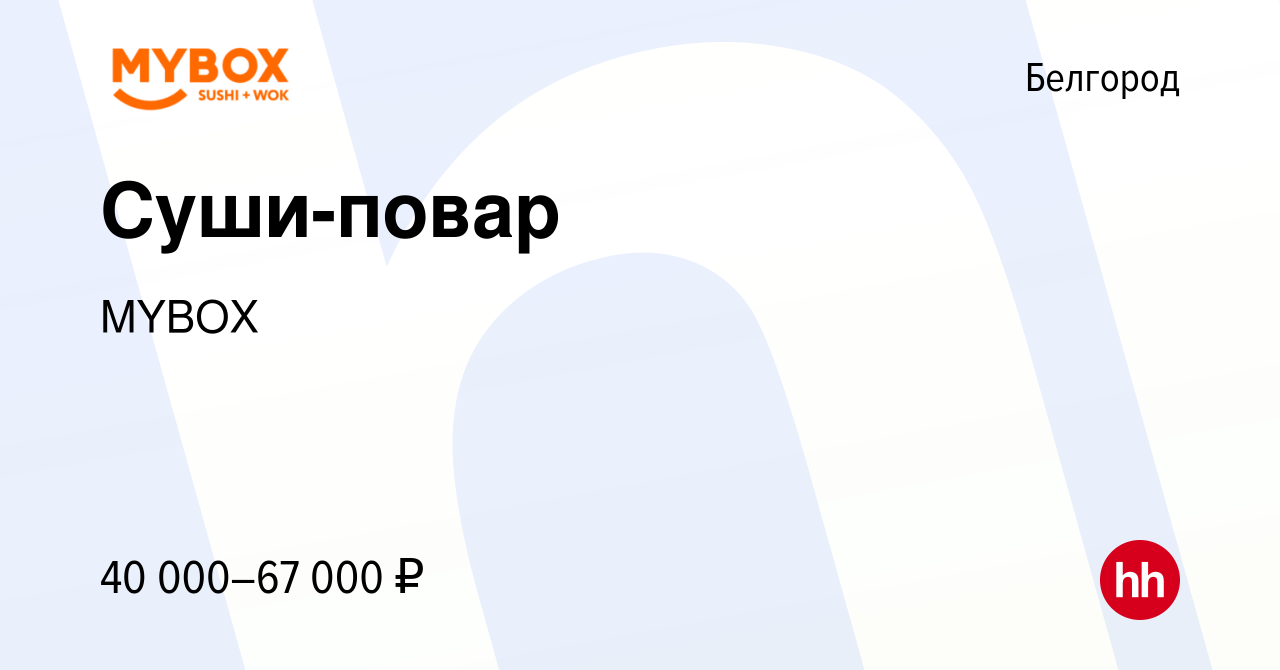 MYBOX
SUSHI + WOK

Белгород

Суши-повар

MYBOX

40 000–67 000 ₽

hh